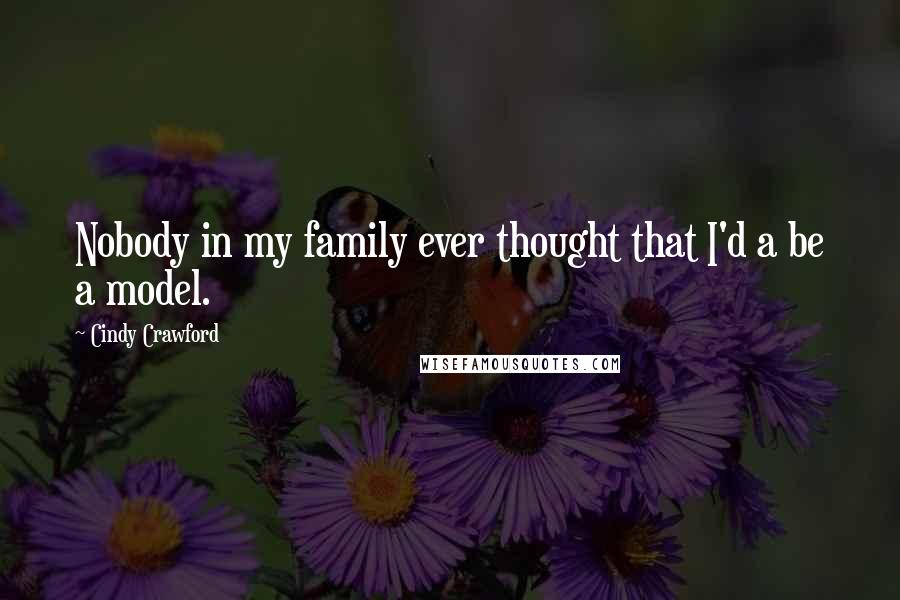 Nobody in my family ever thought that I'd a be a model.

~ Cindy Crawford

WISEFAMOUSQUOTES.COM